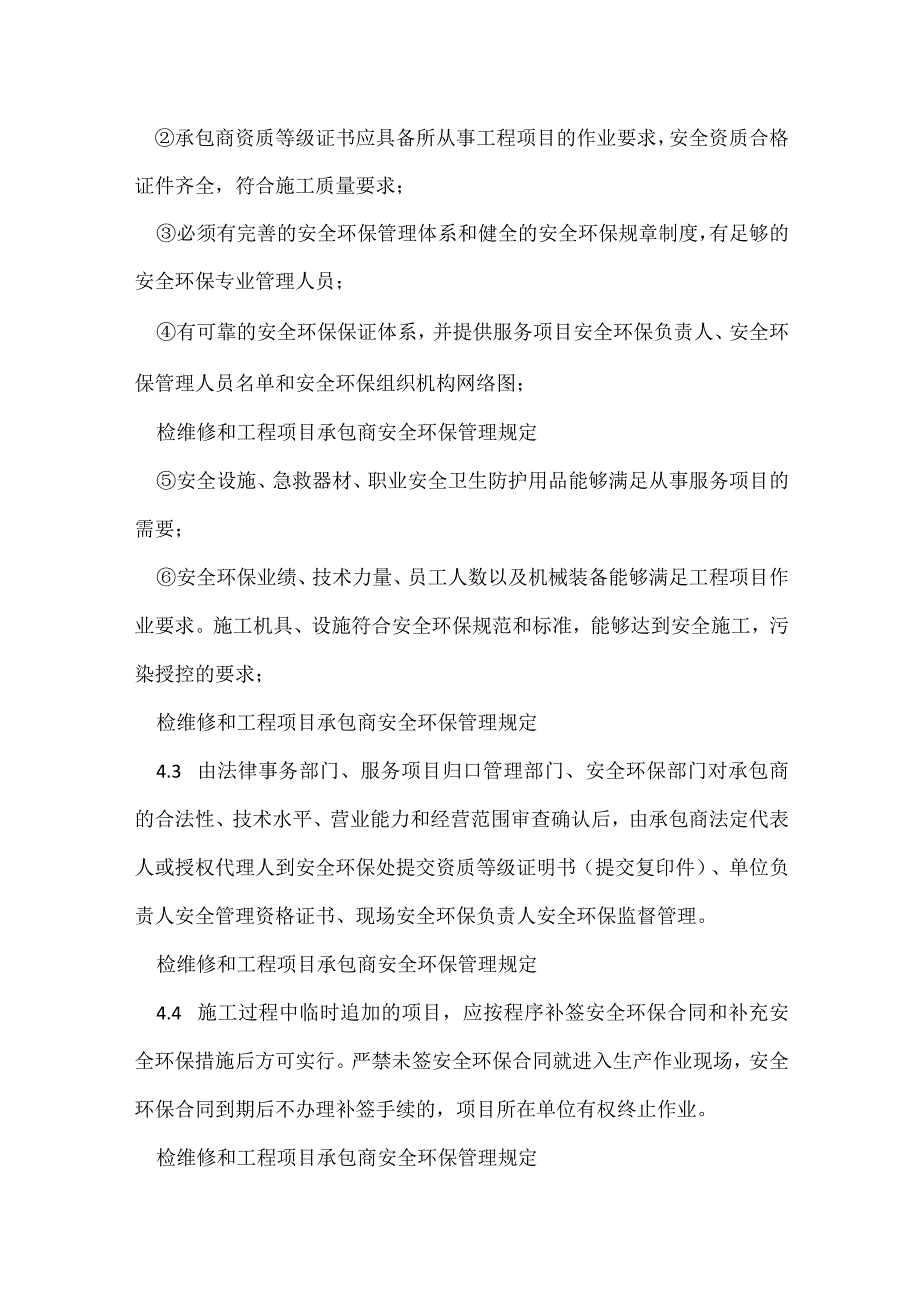 ②承包商资质等级证书应具备所从事工程项目的作业要求，安全资质合格证件齐全，符合施工质量要求；

③必须有完善的安全环保管理体系和健全的安全环保规章制度，有足够的安全环保专业管理人员；

④有可靠的安全环保保证体系，并提供服务项目安全环保负责人、安全环保管理人员名单和安全环保组织机构网络图；

检维修和工程项目承包商安全环保管理规定

⑤安全设施、急救器材、职业安全卫生防护用品能够满足从事服务项目的需要；

⑥安全环保业绩、技术力量、员工人数以及机械装备能够满足工程项目作业要求。施工机具、设施符合安全环保规范和标准，能够达到安全施工，污染授控的要求；

检维修和工程项目承包商安全环保管理规定

4.3 由法律事务部门、服务项目归口管理部门、安全环保部门对承包商的合法性、技术水平、营业能力和经营范围审查确认后，由承包商法定代表人或授权代理人到安全环保处提交资质等级证明书（提交复印件）、单位负责人安全管理资格证书、现场安全环保负责人安全环保监督管理。

检维修和工程项目承包商安全环保管理规定

4.4 施工过程中临时追加的项目，应按程序补签安全环保合同和补充安全环保措施后方可实行。严禁未签安全环保合同就进入生产作业现场，安全环保合同到期后不办理补签手续的，项目所在单位有权终止作业。

检维修和工程项目承包商安全环保管理规定